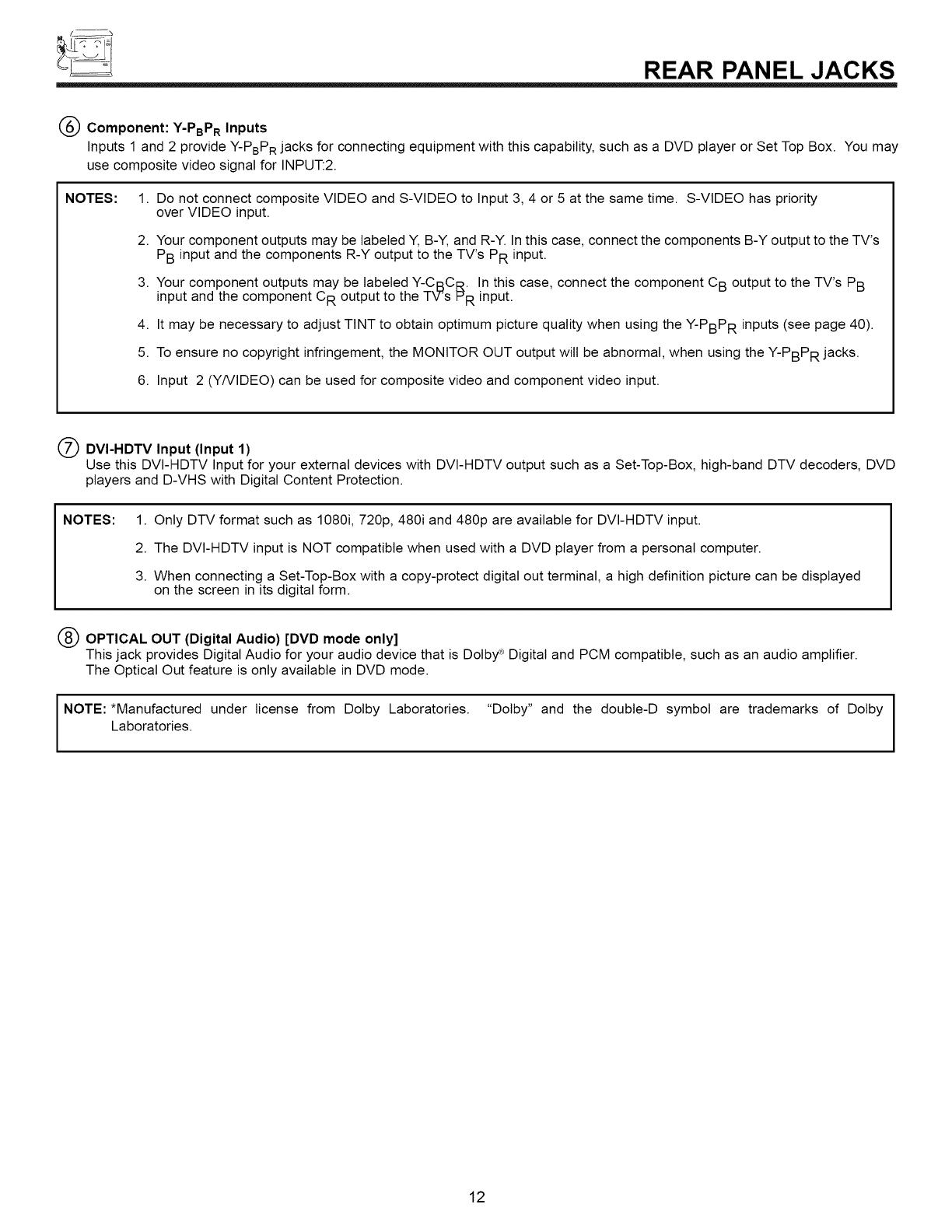 REAR PANEL JACKS

⑥ Component: Y-$P_BP_R$ Inputs
Inputs 1 and 2 provide Y-$P_BP_R$ jacks for connecting equipment with this capability, such as a DVD player or Set Top Box. You may use composite video signal for INPUT:2.

NOTES: 1. Do not connect composite VIDEO and S-VIDEO to Input 3, 4 or 5 at the same time. S-VIDEO has priority over VIDEO input.

2. Your component outputs may be labeled Y, B-Y, and R-Y. In this case, connect the components B-Y output to the TV's $P_B$ input and the components R-Y output to the TV's $P_R$ input.

3. Your component outputs may be labeled Y-$C_BC_R$. In this case, connect the component $C_B$ output to the TV's $P_B$ input and the component $C_R$ output to the TV's $P_R$ input.

4. It may be necessary to adjust TINT to obtain optimum picture quality when using the Y-$P_BP_R$ inputs (see page 40).

5. To ensure no copyright infringement, the MONITOR OUT output will be abnormal, when using the Y-$P_BP_R$ jacks.

6. Input 2 (Y/VIDEO) can be used for composite video and component video input.

⑦ DVI-HDTV Input (Input 1)
Use this DVI-HDTV Input for your external devices with DVI-HDTV output such as a Set-Top-Box, high-band DTV decoders, DVD players and D-VHS with Digital Content Protection.

NOTES: 1. Only DTV format such as 1080i, 720p, 480i and 480p are available for DVI-HDTV input.

2. The DVI-HDTV input is NOT compatible when used with a DVD player from a personal computer.

3. When connecting a Set-Top-Box with a copy-protect digital out terminal, a high definition picture can be displayed on the screen in its digital form.

⑧ OPTICAL OUT (Digital Audio) [DVD mode only]
This jack provides Digital Audio for your audio device that is Dolby® Digital and PCM compatible, such as an audio amplifier. The Optical Out feature is only available in DVD mode.

NOTE: *Manufactured under license from Dolby Laboratories. "Dolby" and the double-D symbol are trademarks of Dolby Laboratories.

12